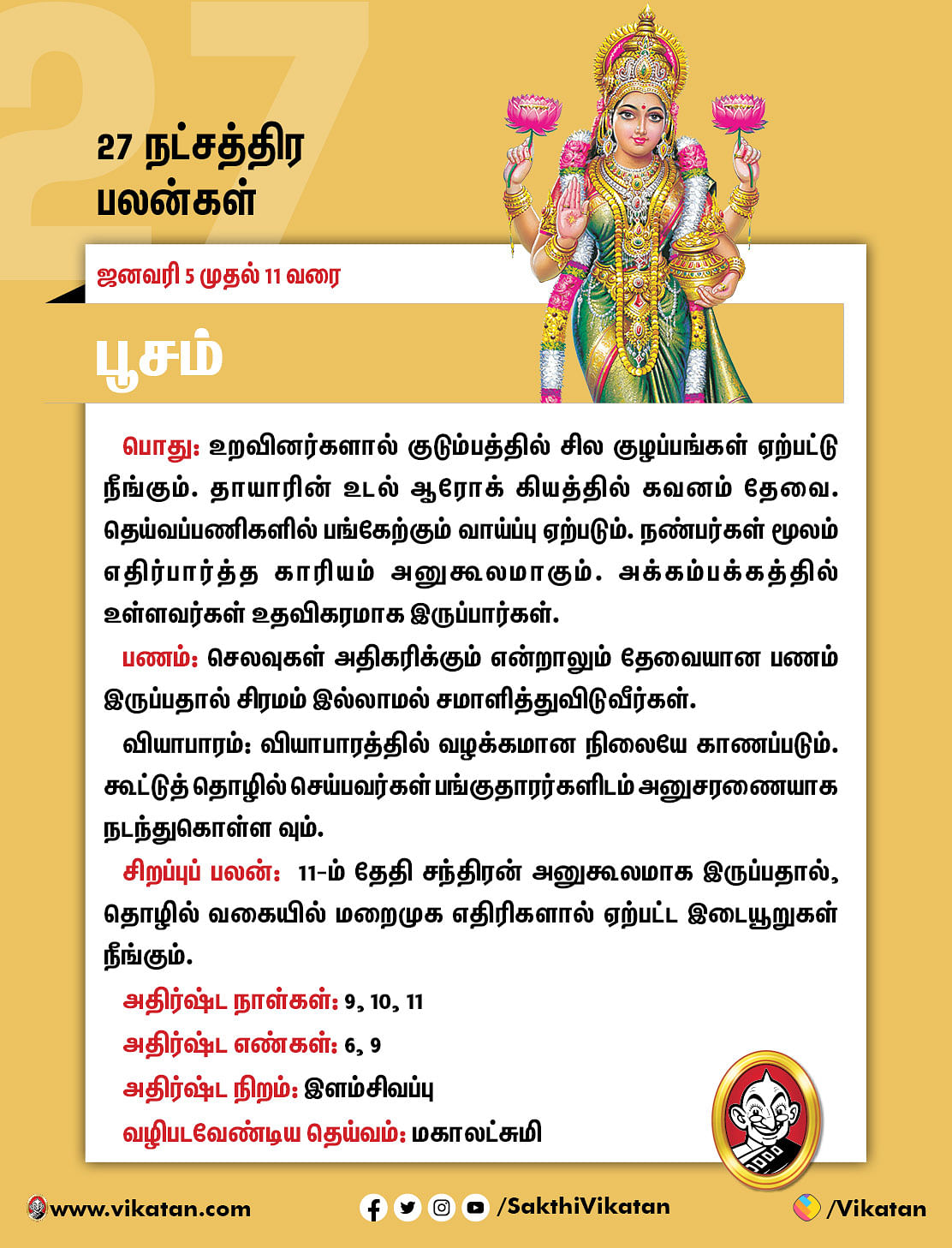 27

27 நட்சத்திர பலன்கள்

ஜனவரி 5 முதல் 11 வரை

பூசம்

பொது: உறவினர்களால் குடும்பத்தில் சில குழப்பங்கள் ஏற்பட்டு நீங்கும். தாயாரின் உடல் ஆரோக் கியத்தில் கவனம் தேவை. தெய்வப்பணிகளில் பங்கேற்கும் வாய்ப்பு ஏற்படும். நண்பர்கள் மூலம் எதிர்பார்த்த காரியம் அனுகூலமாகும். அக்கம்பக்கத்தில் உள்ளவர்கள் உதவிகரமாக இருப்பார்கள்.

பணம்: செலவுகள் அதிகரிக்கும் என்றாலும் தேவையான பணம் இருப்பதால் சிரமம் இல்லாமல் சமாளித்துவிடுவீர்கள்.

வியாபாரம்: வியாபாரத்தில் வழக்கமான நிலையே காணப்படும். கூட்டுத் தொழில் செய்பவர்கள் பங்குதாரர்களிடம் அனுசரணையாக நடந்துகொள்ள வும்.

சிறப்புப் பலன்: 11-ம் தேதி சந்திரன் அனுகூலமாக இருப்பதால், தொழில் வகையில் மறைமுக எதிரிகளால் ஏற்பட்ட இடையூறுகள் நீங்கும்.

அதிர்ஷ்ட நாள்கள்: 9, 10, 11

அதிர்ஷ்ட எண்கள்: 6, 9

அதிர்ஷ்ட நிறம்: இளம்சிவப்பு

வழிபடவேண்டிய தெய்வம்: மகாலட்சுமி

www.vikatan.com /SakthiVikatan /Vikatan